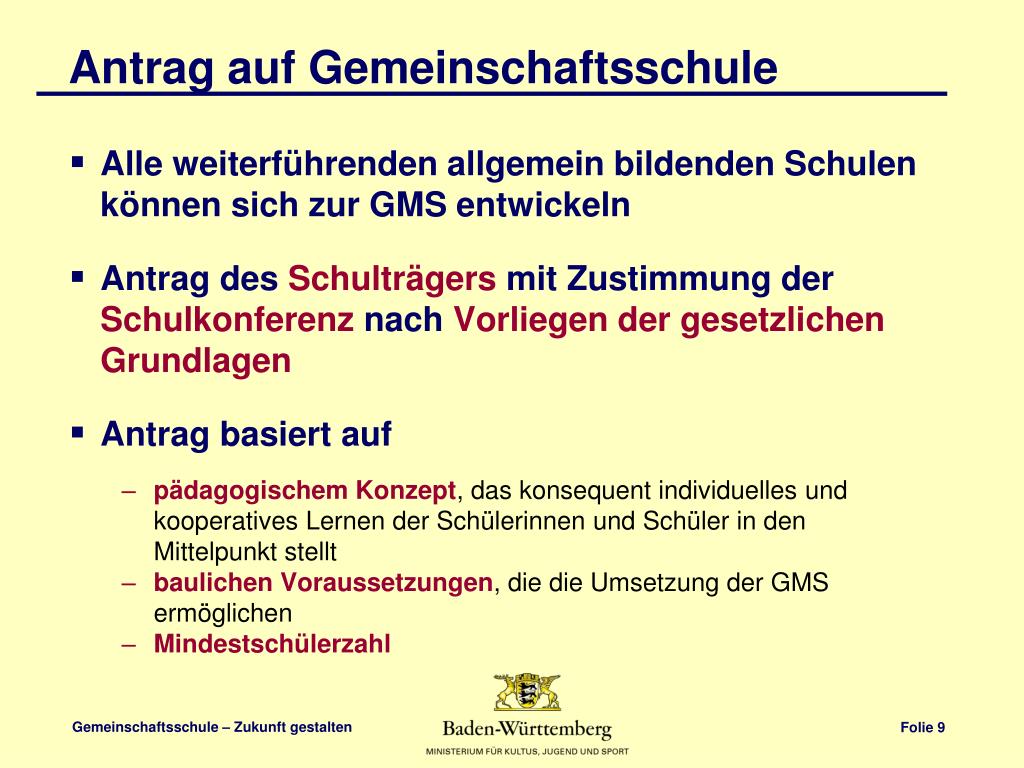 Antrag auf Gemeinschaftsschule

▪ Alle weiterführenden allgemein bildenden Schulen können sich zur GMS entwickeln

▪ Antrag des Schulträgers mit Zustimmung der Schulkonferenz nach Vorliegen der gesetzlichen Grundlagen

▪ Antrag basiert auf

– pädagogischem Konzept, das konsequent individuelles und kooperatives Lernen der Schülerinnen und Schüler in den Mittelpunkt stellt
– baulichen Voraussetzungen, die die Umsetzung der GMS ermöglichen
– Mindestschülerzahl

Gemeinschaftsschule – Zukunft gestalten

Baden-Württemberg
MINISTERIUM FÜR KULTUS, JUGEND UND SPORT

Folie 9